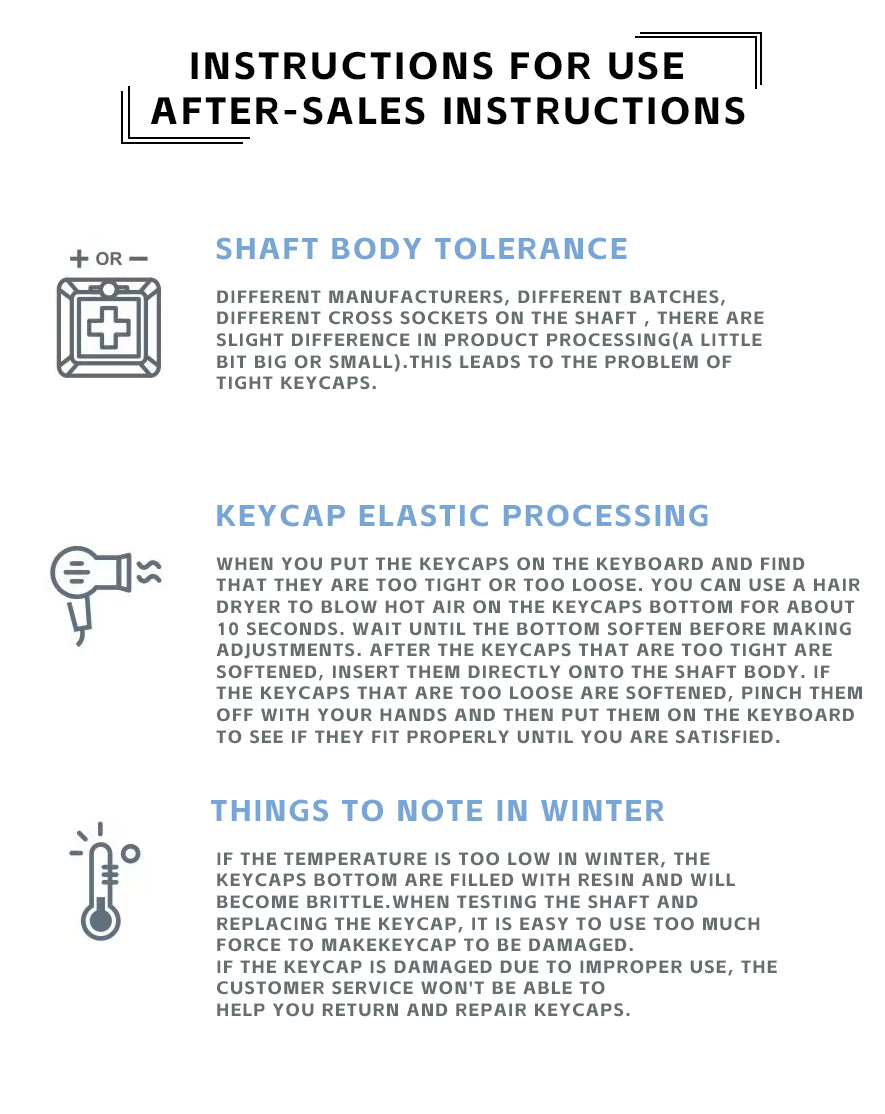 INSTRUCTIONS FOR USE
AFTER-SALES INSTRUCTIONS

+ OR −

SHAFT BODY TOLERANCE

DIFFERENT MANUFACTURERS, DIFFERENT BATCHES, DIFFERENT CROSS SOCKETS ON THE SHAFT , THERE ARE SLIGHT DIFFERENCE IN PRODUCT PROCESSING(A LITTLE BIT BIG OR SMALL).THIS LEADS TO THE PROBLEM OF TIGHT KEYCAPS.

KEYCAP ELASTIC PROCESSING

WHEN YOU PUT THE KEYCAPS ON THE KEYBOARD AND FIND THAT THEY ARE TOO TIGHT OR TOO LOOSE. YOU CAN USE A HAIR DRYER TO BLOW HOT AIR ON THE KEYCAPS BOTTOM FOR ABOUT 10 SECONDS. WAIT UNTIL THE BOTTOM SOFTEN BEFORE MAKING ADJUSTMENTS. AFTER THE KEYCAPS THAT ARE TOO TIGHT ARE SOFTENED, INSERT THEM DIRECTLY ONTO THE SHAFT BODY. IF THE KEYCAPS THAT ARE TOO LOOSE ARE SOFTENED, PINCH THEM OFF WITH YOUR HANDS AND THEN PUT THEM ON THE KEYBOARD TO SEE IF THEY FIT PROPERLY UNTIL YOU ARE SATISFIED.

THINGS TO NOTE IN WINTER

IF THE TEMPERATURE IS TOO LOW IN WINTER, THE KEYCAPS BOTTOM ARE FILLED WITH RESIN AND WILL BECOME BRITTLE.WHEN TESTING THE SHAFT AND REPLACING THE KEYCAP, IT IS EASY TO USE TOO MUCH FORCE TO MAKEKEYCAP TO BE DAMAGED.
IF THE KEYCAP IS DAMAGED DUE TO IMPROPER USE, THE CUSTOMER SERVICE WON'T BE ABLE TO HELP YOU RETURN AND REPAIR KEYCAPS.